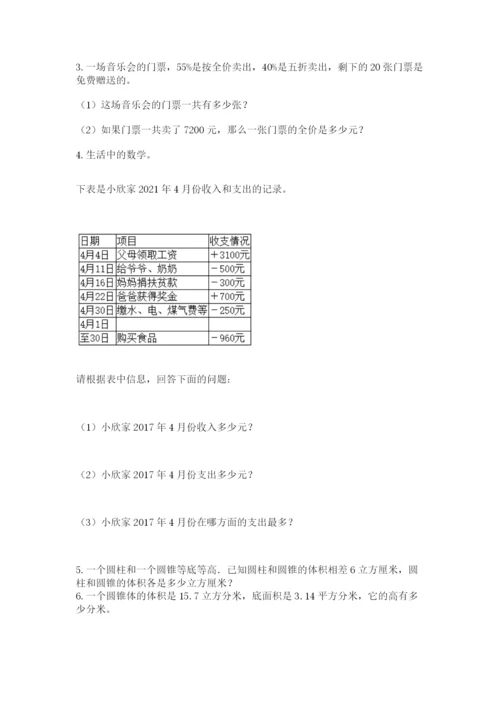 3. 一场音乐会的门票，55%是按全价卖出，40%是五折卖出，剩下的 20 张门票是免费赠送的。

（1）这场音乐会的门票一共有多少张？

（2）如果门票一共卖了 7200 元，那么一张门票的全价是多少元？

4. 生活中的数学。

下表是小欣家 2021 年 4 月份收入和支出的记录。

| 日期 | 项目 | 收支情况 |
|---|---|---|
| 4月4日 | 父母领取工资 | ＋3100元 |
| 4月11日 | 给爷爷、奶奶 | －500元 |
| 4月16日 | 妈妈捐扶贫款 | －300元 |
| 4月22日 | 爸爸获得奖金 | ＋700元 |
| 4月30日 | 缴水、电、煤气费等 | －250元 |
| 4月1日 | | |
| 至30日 | 购买食品 | －960元 |

请根据表中信息，回答下面的问题：

（1）小欣家 2017 年 4 月份收入多少元？

（2）小欣家 2017 年 4 月份支出多少元？

（3）小欣家 2017 年 4 月份在哪方面的支出最多？

5. 一个圆柱和一个圆锥等底等高．已知圆柱和圆锥的体积相差 6 立方厘米，圆柱和圆锥的体积各是多少立方厘米？
6. 一个圆锥体的体积是 15.7 立方分米，底面积是 3.14 平方分米，它的高有多少分米。